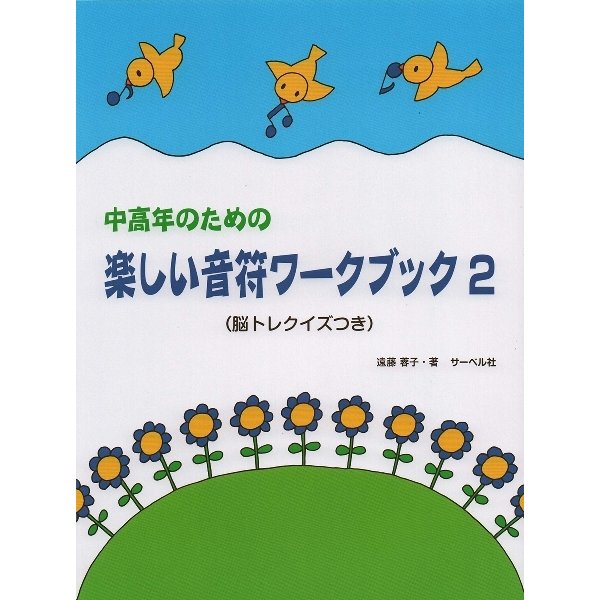 中高年のための

楽しい音符ワークブック 2

（脳トレクイズつき）

遠藤 蓉子・著　サーベル社